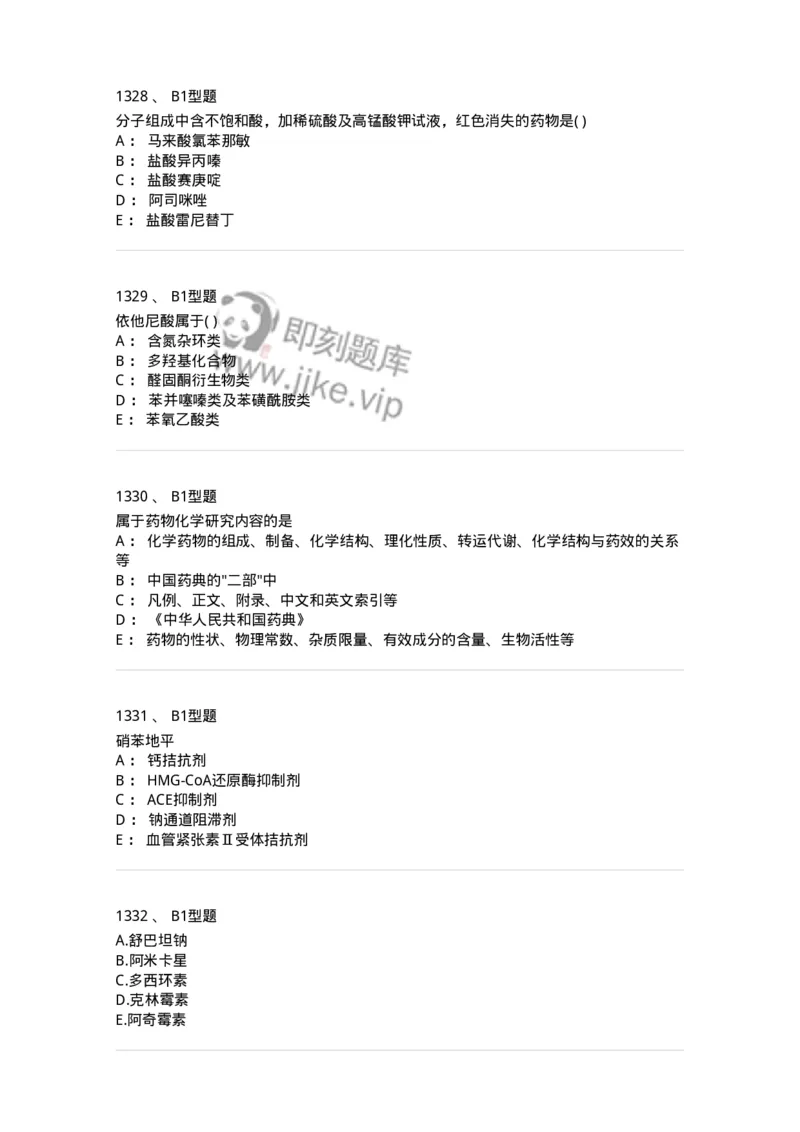 1328 、 B1型题
分子组成中含不饱和酸，加稀硫酸及高锰酸钾试液，红色消失的药物是( )
A： 马来酸氯苯那敏
B： 盐酸异丙嗪
C： 盐酸赛庚啶
D： 阿司咪唑
E： 盐酸雷尼替丁

1329 、 B1型题
依他尼酸属于( )
A： 含氮杂环类
B： 多羟基化合物
C： 醛固酮衍生物类
D： 苯并噻嗪类及苯磺酰胺类
E： 苯氧乙酸类

即刻题库
www.jike.vip

1330 、 B1型题
属于药物化学研究内容的是
A： 化学药物的组成、制备、化学结构、理化性质、转运代谢、化学结构与药效的关系等
B： 中国药典的"二部"中
C： 凡例、正文、附录、中文和英文索引等
D： 《中华人民共和国药典》
E： 药物的性状、物理常数、杂质限量、有效成分的含量、生物活性等

1331 、 B1型题
硝苯地平
A： 钙拮抗剂
B： HMG-CoA还原酶抑制剂
C： ACE抑制剂
D： 钠通道阻滞剂
E： 血管紧张素Ⅱ受体拮抗剂

1332 、 B1型题
A.舒巴坦钠
B.阿米卡星
C.多西环素
D.克林霉素
E.阿奇霉素